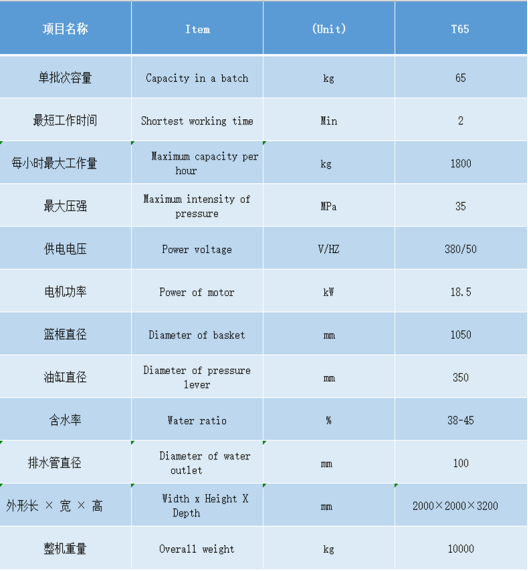 | 项目名称 | Item | (Unit) | T65 |
|---|---|---|---|
| 单批次容量 | Capacity in a batch | kg | 65 |
| 最短工作时间 | Shortest working time | Min | 2 |
| 每小时最大工作量 | Maximum capacity per hour | kg | 1800 |
| 最大压强 | Maximum intensity of pressure | MPa | 35 |
| 供电电压 | Power voltage | V/HZ | 380/50 |
| 电机功率 | Power of motor | kW | 18.5 |
| 篮框直径 | Diameter of basket | mm | 1050 |
| 油缸直径 | Diameter of pressure lever | mm | 350 |
| 含水率 | Water ratio | % | 38-45 |
| 排水管直径 | Diameter of water outlet | mm | 100 |
| 外形长 × 宽 × 高 | Width x Height X Depth | mm | 2000×2000×3200 |
| 整机重量 | Overall weight | kg | 10000 |